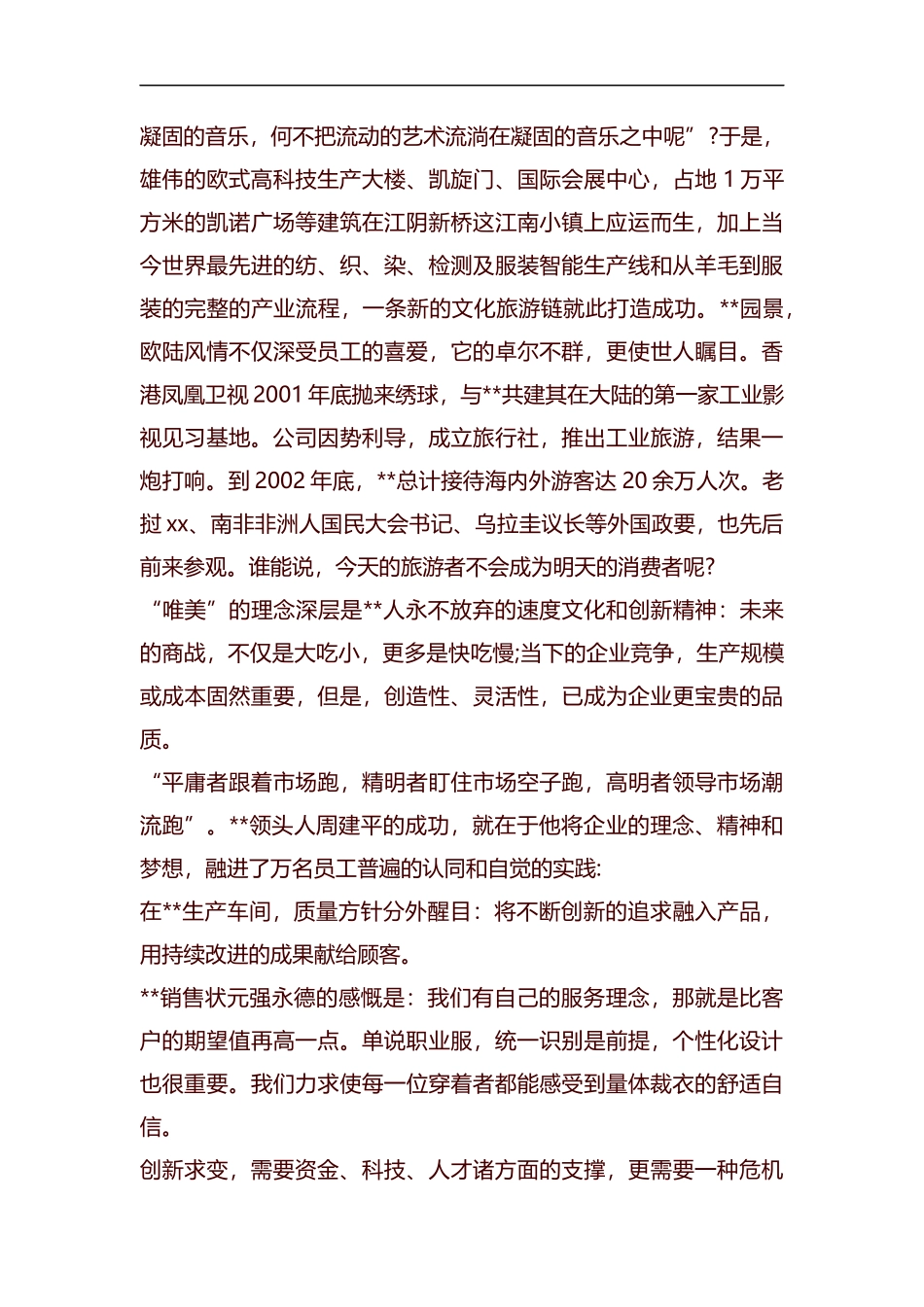 凝固的音乐，何不把流动的艺术流淌在凝固的音乐之中呢”?于是，雄伟的欧式高科技生产大楼、凯旋门、国际会展中心，占地 1 万平方米的凯诺广场等建筑在江阴新桥这江南小镇上应运而生，加上当今世界最先进的纺、织、染、检测及服装智能生产线和从羊毛到服装的完整的产业流程，一条新的文化旅游链就此打造成功。**园景，欧陆风情不仅深受员工的喜爱，它的卓尔不群，更使世人瞩目。香港凤凰卫视 2001 年底抛来绣球，与**共建其在大陆的第一家工业影视见习基地。公司因势利导，成立旅行社，推出工业旅游，结果一炮打响。到 2002 年底，**总计接待海内外游客达 20 余万人次。老挝 xx、南非非洲人国民大会书记、乌拉圭议长等外国政要，也先后前来参观。谁能说，今天的旅游者不会成为明天的消费者呢?

“唯美”的理念深层是**人永不放弃的速度文化和创新精神：未来的商战，不仅是大吃小，更多是快吃慢;当下的企业竞争，生产规模或成本固然重要，但是，创造性、灵活性，已成为企业更宝贵的品质。

“平庸者跟着市场跑，精明者盯住市场空子跑，高明者领导市场潮流跑”。**领头人周建平的成功，就在于他将企业的理念、精神和梦想，融进了万名员工普遍的认同和自觉的实践:

在**生产车间，质量方针分外醒目：将不断创新的追求融入产品，用持续改进的成果献给顾客。

**销售状元强永德的感慨是：我们有自己的服务理念，那就是比客户的期望值再高一点。单说职业服，统一识别是前提，个性化设计也很重要。我们力求使每一位穿着者都能感受到量体裁衣的舒适自信。

创新求变，需要资金、科技、人才诸方面的支撑，更需要一种危机